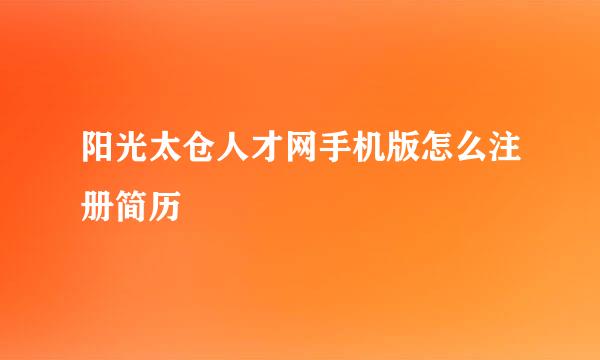 阳光太仓人才网手机版怎么注册简历